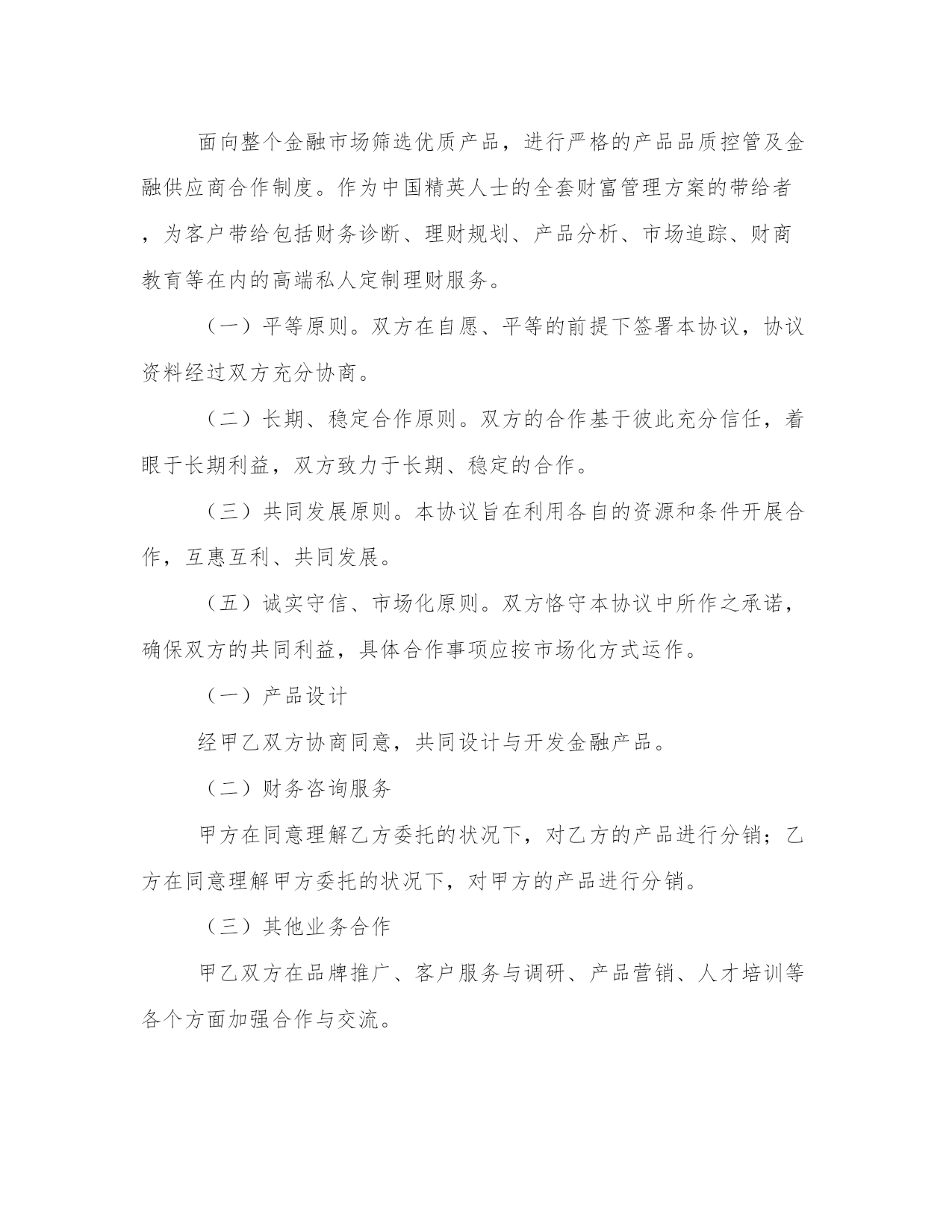 面向整个金融市场筛选优质产品，进行严格的产品品质控管及金融供应商合作制度。作为中国精英人士的全套财富管理方案的带给者，为客户带给包括财务诊断、理财规划、产品分析、市场追踪、财商教育等在内的高端私人定制理财服务。

（一）平等原则。双方在自愿、平等的前提下签署本协议，协议资料经过双方充分协商。

（二）长期、稳定合作原则。双方的合作基于彼此充分信任，着眼于长期利益，双方致力于长期、稳定的合作。

（三）共同发展原则。本协议旨在利用各自的资源和条件开展合作，互惠互利、共同发展。

（五）诚实守信、市场化原则。双方恪守本协议中所作之承诺，确保双方的共同利益，具体合作事项应按市场化方式运作。

（一）产品设计

经甲乙双方协商同意，共同设计与开发金融产品。

（二）财务咨询服务

甲方在同意理解乙方委托的状况下，对乙方的产品进行分销；乙方在同意理解甲方委托的状况下，对甲方的产品进行分销。

（三）其他业务合作

甲乙双方在品牌推广、客户服务与调研、产品营销、人才培训等各个方面加强合作与交流。